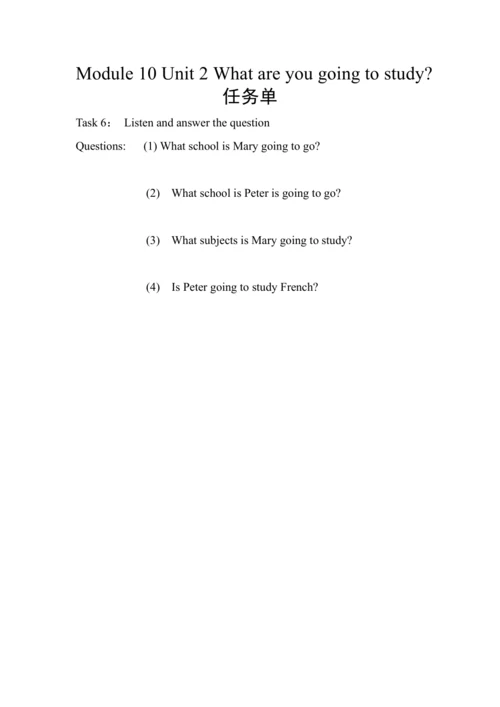 Module 10 Unit 2 What are you going to study?
任务单

Task 6： Listen and answer the question

Questions: (1) What school is Mary going to go?

(2) What school is Peter is going to go?

(3) What subjects is Mary going to study?

(4) Is Peter going to study French?